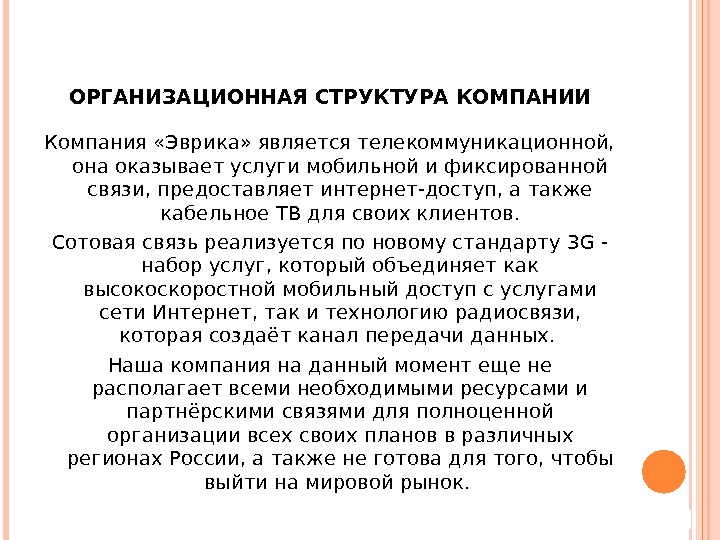 ОРГАНИЗАЦИОННАЯ СТРУКТУРА КОМПАНИИ

Компания «Эврика» является телекоммуникационной, она оказывает услуги мобильной и фиксированной связи, предоставляет интернет-доступ, а также кабельное ТВ для своих клиентов.

Сотовая связь реализуется по новому стандарту 3G - набор услуг, который объединяет как высокоскоростной мобильный доступ с услугами сети Интернет, так и технологию радиосвязи, которая создаёт канал передачи данных.

Наша компания на данный момент еще не располагает всеми необходимыми ресурсами и партнёрскими связями для полноценной организации всех своих планов в различных регионах России, а также не готова для того, чтобы выйти на мировой рынок.